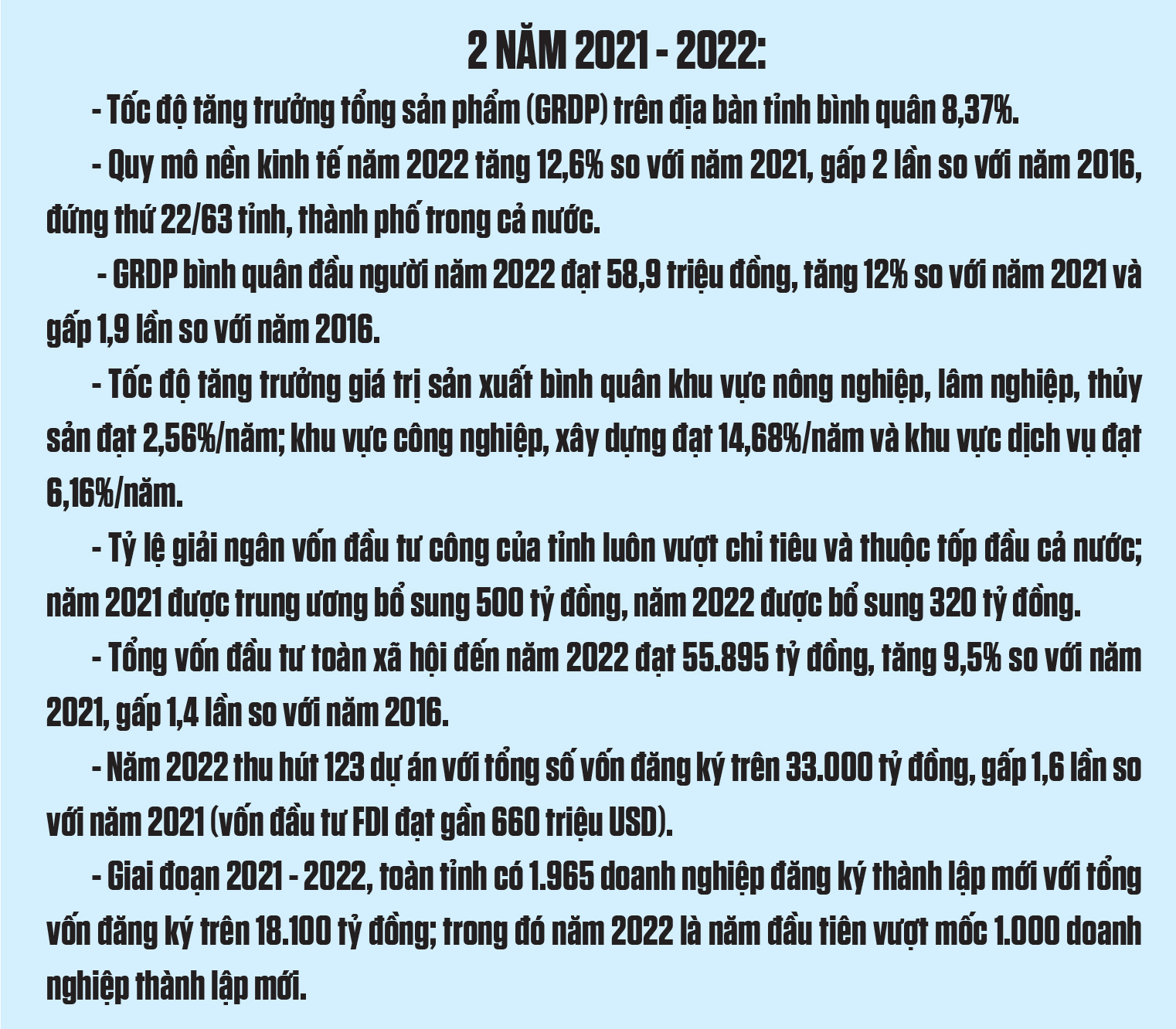 2 NĂM 2021 - 2022:

- Tốc độ tăng trưởng tổng sản phẩm (GRDP) trên địa bàn tỉnh bình quân 8,37%.

- Quy mô nền kinh tế năm 2022 tăng 12,6% so với năm 2021, gấp 2 lần so với năm 2016, đứng thứ 22/63 tỉnh, thành phố trong cả nước.

- GRDP bình quân đầu người năm 2022 đạt 58,9 triệu đồng, tăng 12% so với năm 2021 và gấp 1,9 lần so với năm 2016.

- Tốc độ tăng trưởng giá trị sản xuất bình quân khu vực nông nghiệp, lâm nghiệp, thủy sản đạt 2,56%/năm; khu vực công nghiệp, xây dựng đạt 14,68%/năm và khu vực dịch vụ đạt 6,16%/năm.

- Tỷ lệ giải ngân vốn đầu tư công của tỉnh luôn vượt chỉ tiêu và thuộc tốp đầu cả nước; năm 2021 được trung ương bổ sung 500 tỷ đồng, năm 2022 được bổ sung 320 tỷ đồng.

- Tổng vốn đầu tư toàn xã hội đến năm 2022 đạt 55.895 tỷ đồng, tăng 9,5% so với năm 2021, gấp 1,4 lần so với năm 2016.

- Năm 2022 thu hút 123 dự án với tổng số vốn đăng ký trên 33.000 tỷ đồng, gấp 1,6 lần so với năm 2021 (vốn đầu tư FDI đạt gần 660 triệu USD).

- Giai đoạn 2021 - 2022, toàn tỉnh có 1.965 doanh nghiệp đăng ký thành lập mới với tổng vốn đăng ký trên 18.100 tỷ đồng; trong đó năm 2022 là năm đầu tiên vượt mốc 1.000 doanh nghiệp thành lập mới.